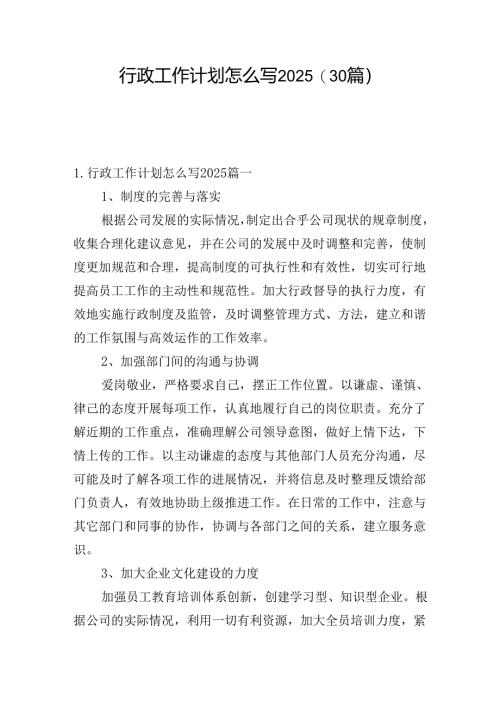 行政工作计划怎么写2025（30篇）

1.行政工作计划怎么写2025篇一

1、制度的完善与落实

根据公司发展的实际情况，制定出合乎公司现状的规章制度，收集合理化建议意见，并在公司的发展中及时调整和完善，使制度更加规范和合理，提高制度的可执行性和有效性，切实可行地提高员工工作的主动性和规范性。加大行政督导的执行力度，有效地实施行政制度及监管，及时调整管理方式、方法，建立和谐的工作氛围与高效运作的工作效率。

2、加强部门间的沟通与协调

爱岗敬业，严格要求自己，摆正工作位置。以谦虚、谨慎、律己的态度开展每项工作，认真地履行自己的岗位职责。充分了解近期的工作重点，准确理解公司领导意图，做好上情下达，下情上传的工作。以主动谦虚的态度与其他部门人员充分沟通，尽可能及时了解各项工作的进展情况，并将信息及时整理反馈给部门负责人，有效地协助上级推进工作。在日常的工作中，注意与其它部门和同事的协作，协调与各部门之间的关系，建立服务意识。

3、加大企业文化建设的力度

加强员工教育培训体系创新，创建学习型、知识型企业。根据公司的实际情况，利用一切有利资源，加大全员培训力度，紧